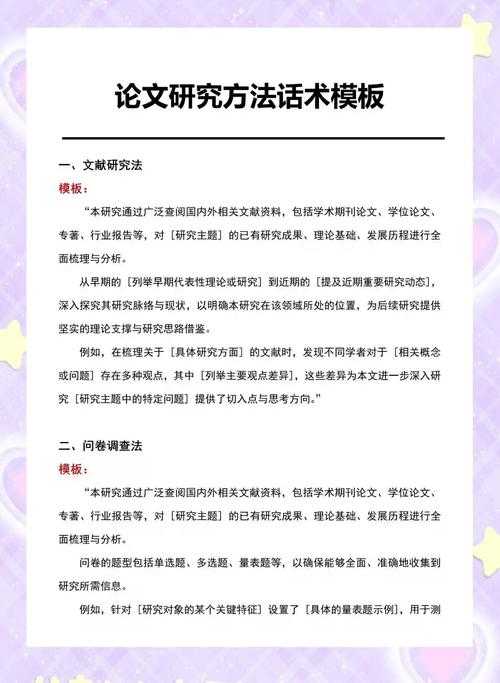 论文研究方法话术模板

一、文献研究法

模板：

“本研究通过广泛查阅国内外相关文献资料，包括学术期刊论文、学位论文、专著、行业报告等，对［研究主题］的已有研究成果、理论基础、发展历程进行全面梳理与分析。

从早期的［列举早期代表性理论或研究］到近期的［提及近期重要研究动态］，深入探究其研究脉络与现状，以明确本研究在该领域所处的位置，为后续研究提供坚实的理论支撑与研究思路借鉴。

例如，在梳理关于［具体研究方面］的文献时，发现不同学者对于［相关概念或问题］存在多种观点，其中［列举主要观点差异］，这些差异为本文进一步深入研究［研究主题中的特定问题］提供了切入点与思考方向。”

二、问卷调查法

模板：

“本研究通过广泛查阅国内外相关文献资料，包括学术期刊论文、学位论文、专著、行业报告等，对［研究主题］的已有研究成果、理论基础、发展历程进行全面梳理与分析。

问卷的题型包括单选题、多选题、量表题等，以确保能够全面、准确地收集到研究所需信息。

例如，针对［研究对象的某个关键特征］设置了［具体的量表题示例］，用于测